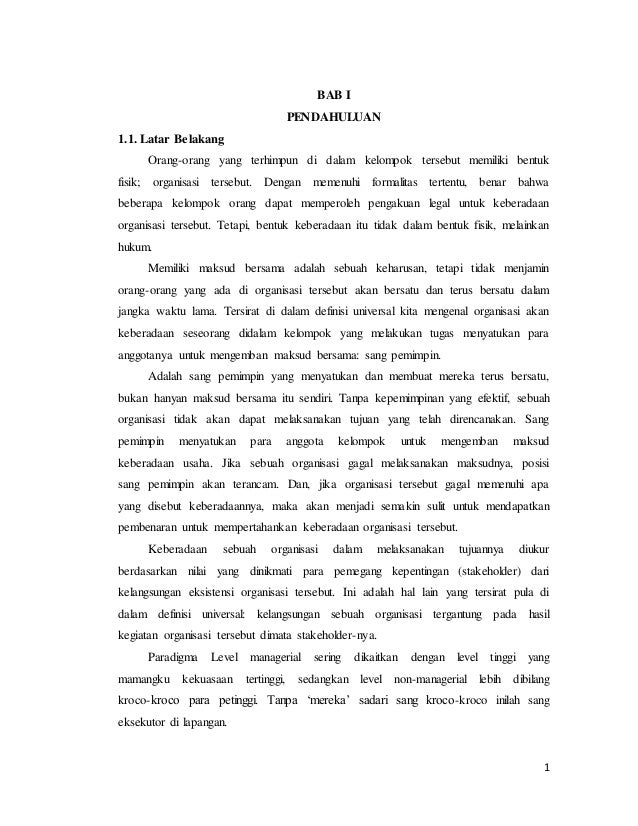 BAB I

PENDAHULUAN

1.1. Latar Belakang

Orang-orang yang terhimpun di dalam kelompok tersebut memiliki bentuk fisik; organisasi tersebut. Dengan memenuhi formalitas tertentu, benar bahwa beberapa kelompok orang dapat memperoleh pengakuan legal untuk keberadaan organisasi tersebut. Tetapi, bentuk keberadaan itu tidak dalam bentuk fisik, melainkan hukum.

Memiliki maksud bersama adalah sebuah keharusan, tetapi tidak menjamin orang-orang yang ada di organisasi tersebut akan bersatu dan terus bersatu dalam jangka waktu lama. Tersirat di dalam definisi universal kita mengenal organisasi akan keberadaan seseorang didalam kelompok yang melakukan tugas menyatukan para anggotanya untuk mengemban maksud bersama: sang pemimpin.

Adalah sang pemimpin yang menyatukan dan membuat mereka terus bersatu, bukan hanyan maksud bersama itu sendiri. Tanpa kepemimpinan yang efektif, sebuah organisasi tidak akan dapat melaksanakan tujuan yang telah direncanakan. Sang pemimpin menyatukan para anggota kelompok untuk mengemban maksud keberadaan usaha. Jika sebuah organisasi gagal melaksanakan maksudnya, posisi sang pemimpin akan terancam. Dan, jika organisasi tersebut gagal memenuhi apa yang disebut keberadaannya, maka akan menjadi semakin sulit untuk mendapatkan pembenaran untuk mempertahankan keberadaan organisasi tersebut.

Keberadaan sebuah organisasi dalam melaksanakan tujuannya diukur berdasarkan nilai yang dinikmati para pemegang kepentingan (stakeholder) dari kelangsungan eksistensi organisasi tersebut. Ini adalah hal lain yang tersirat pula di dalam definisi universal: kelangsungan sebuah organisasi tergantung pada hasil kegiatan organisasi tersebut dimata stakeholder-nya.

Paradigma Level managerial sering dikaitkan dengan level tinggi yang mamangku kekuasaan tertinggi, sedangkan level non-managerial lebih dibilang kroco-kroco para petinggi. Tanpa 'mereka' sadari sang kroco-kroco inilah sang eksekutor di lapangan.

1